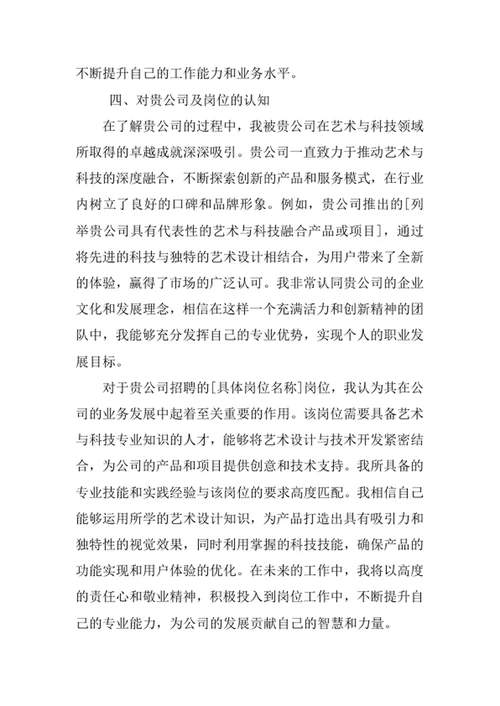 不断提升自己的工作能力和业务水平。

四、对贵公司及岗位的认知

在了解贵公司的过程中，我被贵公司在艺术与科技领域所取得的卓越成就深深吸引。贵公司一直致力于推动艺术与科技的深度融合，不断探索创新的产品和服务模式，在行业内树立了良好的口碑和品牌形象。例如，贵公司推出的[列举贵公司具有代表性的艺术与科技融合产品或项目]，通过将先进的科技与独特的艺术设计相结合，为用户带来了全新的体验，赢得了市场的广泛认可。我非常认同贵公司的企业文化和发展理念，相信在这样一个充满活力和创新精神的团队中，我能够充分发挥自己的专业优势，实现个人的职业发展目标。

对于贵公司招聘的[具体岗位名称]岗位，我认为其在公司的业务发展中起着至关重要的作用。该岗位需要具备艺术与科技专业知识的人才，能够将艺术设计与技术开发紧密结合，为公司的产品和项目提供创意和技术支持。我所具备的专业技能和实践经验与该岗位的要求高度匹配。我相信自己能够运用所学的艺术设计知识，为产品打造出具有吸引力和独特性的视觉效果，同时利用掌握的科技技能，确保产品的功能实现和用户体验的优化。在未来的工作中，我将以高度的责任心和敬业精神，积极投入到岗位工作中，不断提升自己的专业能力，为公司的发展贡献自己的智慧和力量。